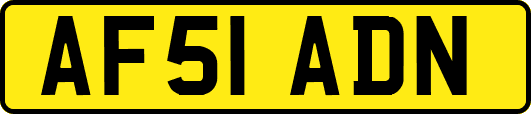 AF51 ADN